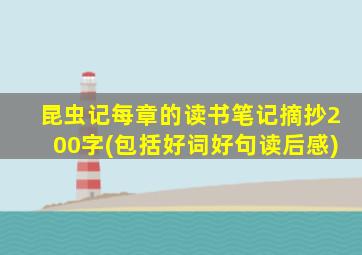 昆虫记每章的读书笔记摘抄200字(包括好词好句读后感)